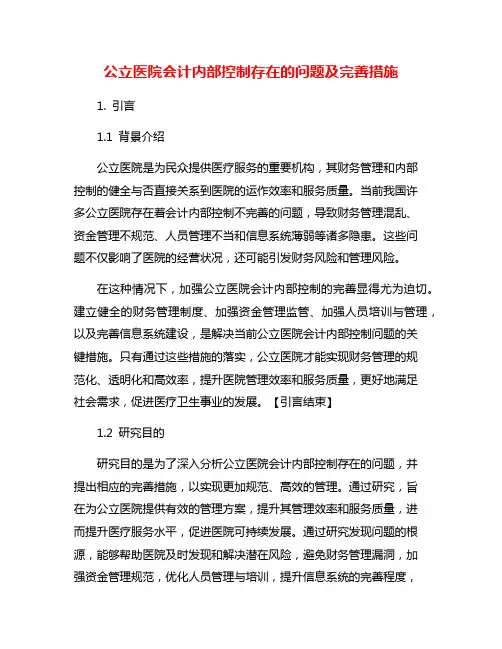 公立医院会计内部控制存在的问题及完善措施

1. 引言

1.1 背景介绍

公立医院是为民众提供医疗服务的重要机构，其财务管理和内部控制的健全与否直接关系到医院的运作效率和服务质量。当前我国许多公立医院存在着会计内部控制不完善的问题，导致财务管理混乱、资金管理不规范、人员管理不当和信息系统薄弱等诸多隐患。这些问题不仅影响了医院的经营状况，还可能引发财务风险和管理风险。

在这种情况下，加强公立医院会计内部控制的完善显得尤为迫切。建立健全的财务管理制度、加强资金管理监管、加强人员培训与管理，以及完善信息系统建设，是解决当前公立医院会计内部控制问题的关键措施。只有通过这些措施的落实，公立医院才能实现财务管理的规范化、透明化和高效率，提升医院管理效率和服务质量，更好地满足社会需求，促进医疗卫生事业的发展。【引言结束】

1.2 研究目的

研究目的是为了深入分析公立医院会计内部控制存在的问题，并提出相应的完善措施，以实现更加规范、高效的管理。通过研究，旨在为公立医院提供有效的管理方案，提升其管理效率和服务质量，进而提升医疗服务水平，促进医院可持续发展。通过研究发现问题的根源，能够帮助医院及时发现和解决潜在风险，避免财务管理漏洞，加强资金管理规范，优化人员管理与培训，提升信息系统的完善程度，